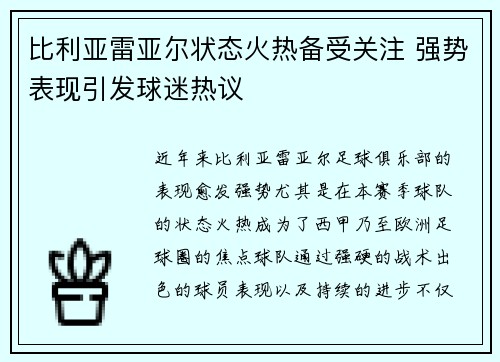 比利亚雷亚尔状态火热备受关注 强势表现引发球迷热议

近年来比利亚雷亚尔足球俱乐部的表现愈发强势尤其是在本赛季球队的状态火热成为了西甲乃至欧洲足球圈的焦点球队通过强硬的战术出色的球员表现以及持续的进步不仅